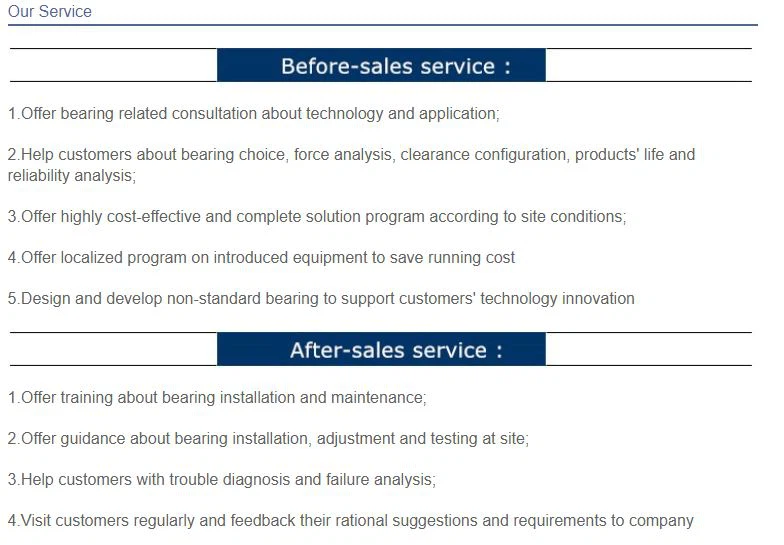 Our Service

Before-sales service :

1.Offer bearing related consultation about technology and application;

2.Help customers about bearing choice, force analysis, clearance configuration, products' life and reliability analysis;

3.Offer highly cost-effective and complete solution program according to site conditions;

4.Offer localized program on introduced equipment to save running cost

5.Design and develop non-standard bearing to support customers' technology innovation

After-sales service :

1.Offer training about bearing installation and maintenance;

2.Offer guidance about bearing installation, adjustment and testing at site;

3.Help customers with trouble diagnosis and failure analysis;

4.Visit customers regularly and feedback their rational suggestions and requirements to company